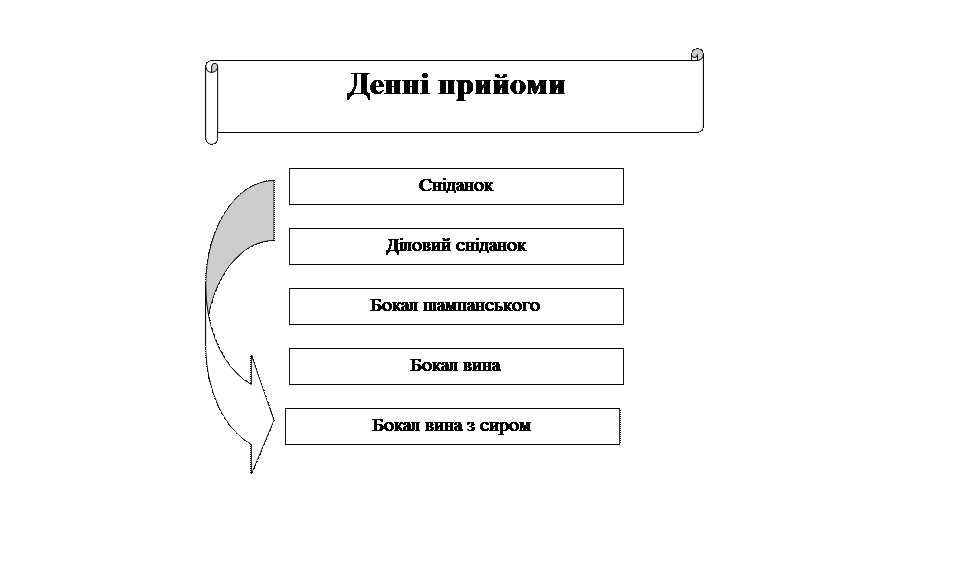 Денні прийоми

Сніданок

Діловий сніданок

Бокал шампанського

Бокал вина

Бокал вина з сиром